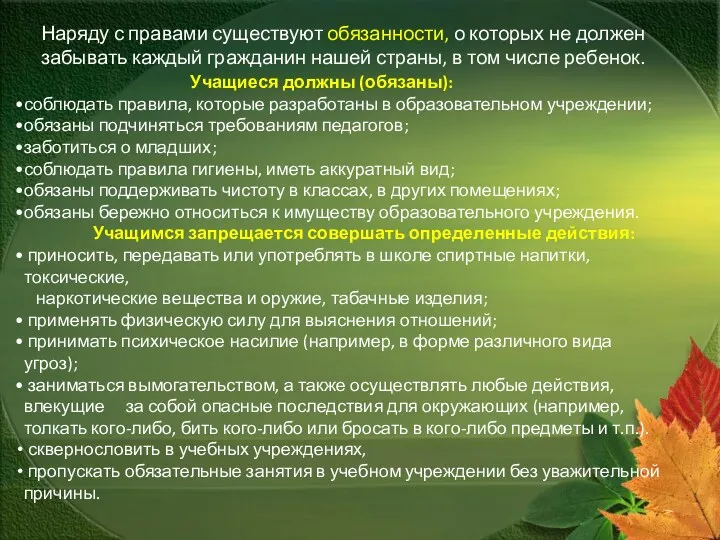 Наряду с правами существуют обязанности, о которых не должен забывать каждый гражданин нашей страны, в том числе ребенок.

Учащиеся должны (обязаны):

•соблюдать правила, которые разработаны в образовательном учреждении;
•обязаны подчиняться требованиям педагогов;
•заботиться о младших;
•соблюдать правила гигиены, иметь аккуратный вид;
•обязаны поддерживать чистоту в классах, в других помещениях;
•обязаны бережно относиться к имуществу образовательного учреждения.

Учащимся запрещается совершать определенные действия:

• приносить, передавать или употреблять в школе спиртные напитки, токсические,
наркотические вещества и оружие, табачные изделия;
• применять физическую силу для выяснения отношений;
• принимать психическое насилие (например, в форме различного вида угроз);
• заниматься вымогательством, а также осуществлять любые действия, влекущие за собой опасные последствия для окружающих (например, толкать кого-либо, бить кого-либо или бросать в кого-либо предметы и т.п.).
• сквернословить в учебных учреждениях,
• пропускать обязательные занятия в учебном учреждении без уважительной причины.